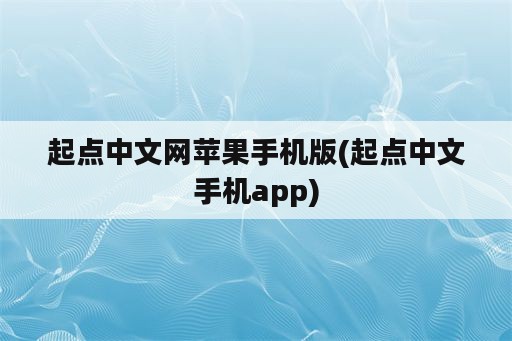 起点中文网苹果手机版(起点中文手机app)